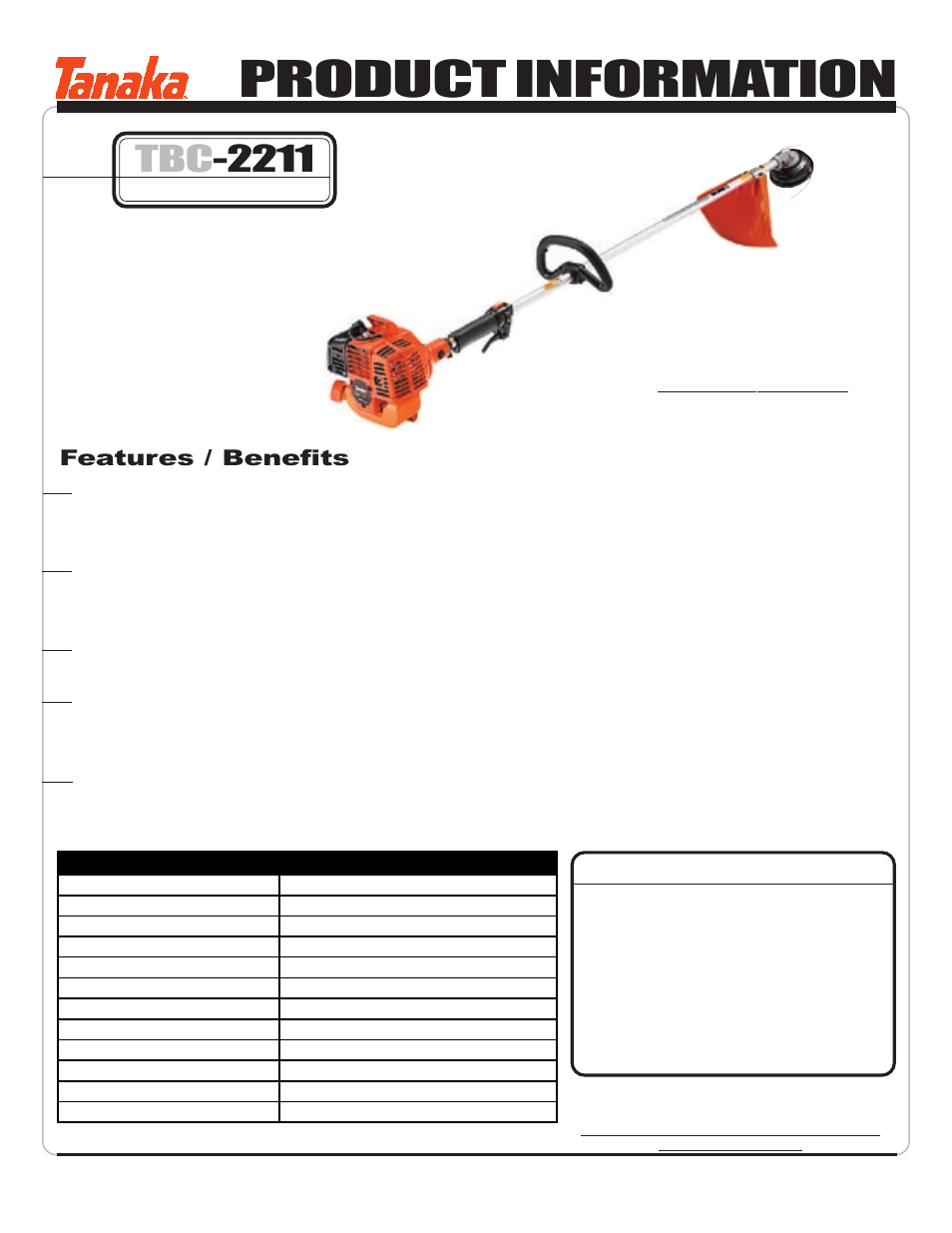 Tanaka

PRODUCT INFORMATION

TBC-2211

Features / Benefits